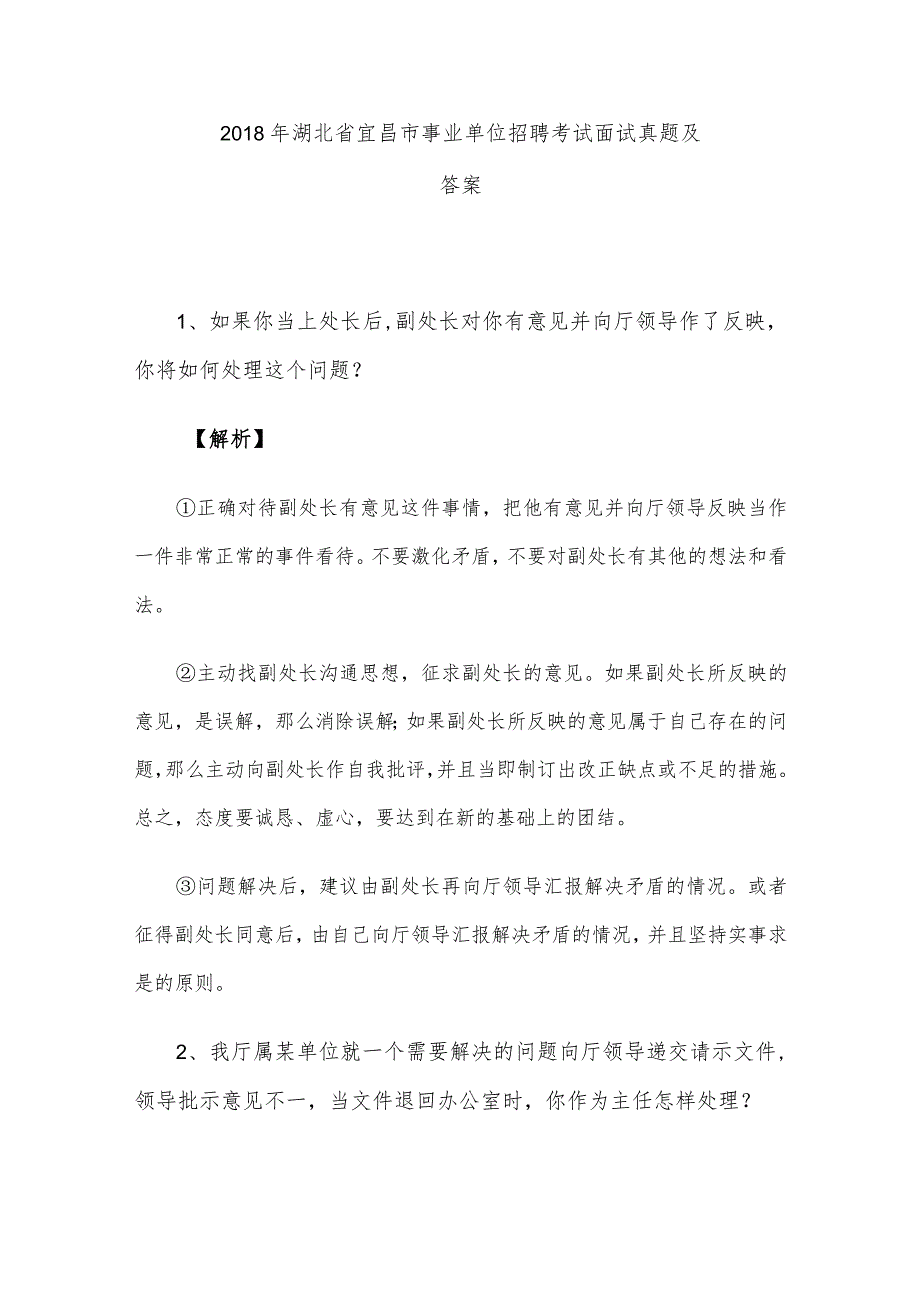 2018年湖北省宜昌市事业单位招聘考试面试真题及答案

1、如果你当上处长后,副处长对你有意见并向厅领导作了反映，你将如何处理这个问题？

【解析】

①正确对待副处长有意见这件事情，把他有意见并向厅领导反映当作一件非常正常的事件看待。不要激化矛盾，不要对副处长有其他的想法和看法。

②主动找副处长沟通思想，征求副处长的意见。如果副处长所反映的意见，是误解，那么消除误解;如果副处长所反映的意见属于自己存在的问题,那么主动向副处长作自我批评,并且当即制订出改正缺点或不足的措施。总之，态度要诚恳、虚心，要达到在新的基础上的团结。

③问题解决后，建议由副处长再向厅领导汇报解决矛盾的情况。或者征得副处长同意后，由自己向厅领导汇报解决矛盾的情况，并且坚持实事求是的原则。

2、我厅属某单位就一个需要解决的问题向厅领导递交请示文件，领导批示意见不一，当文件退回办公室时，你作为主任怎样处理？